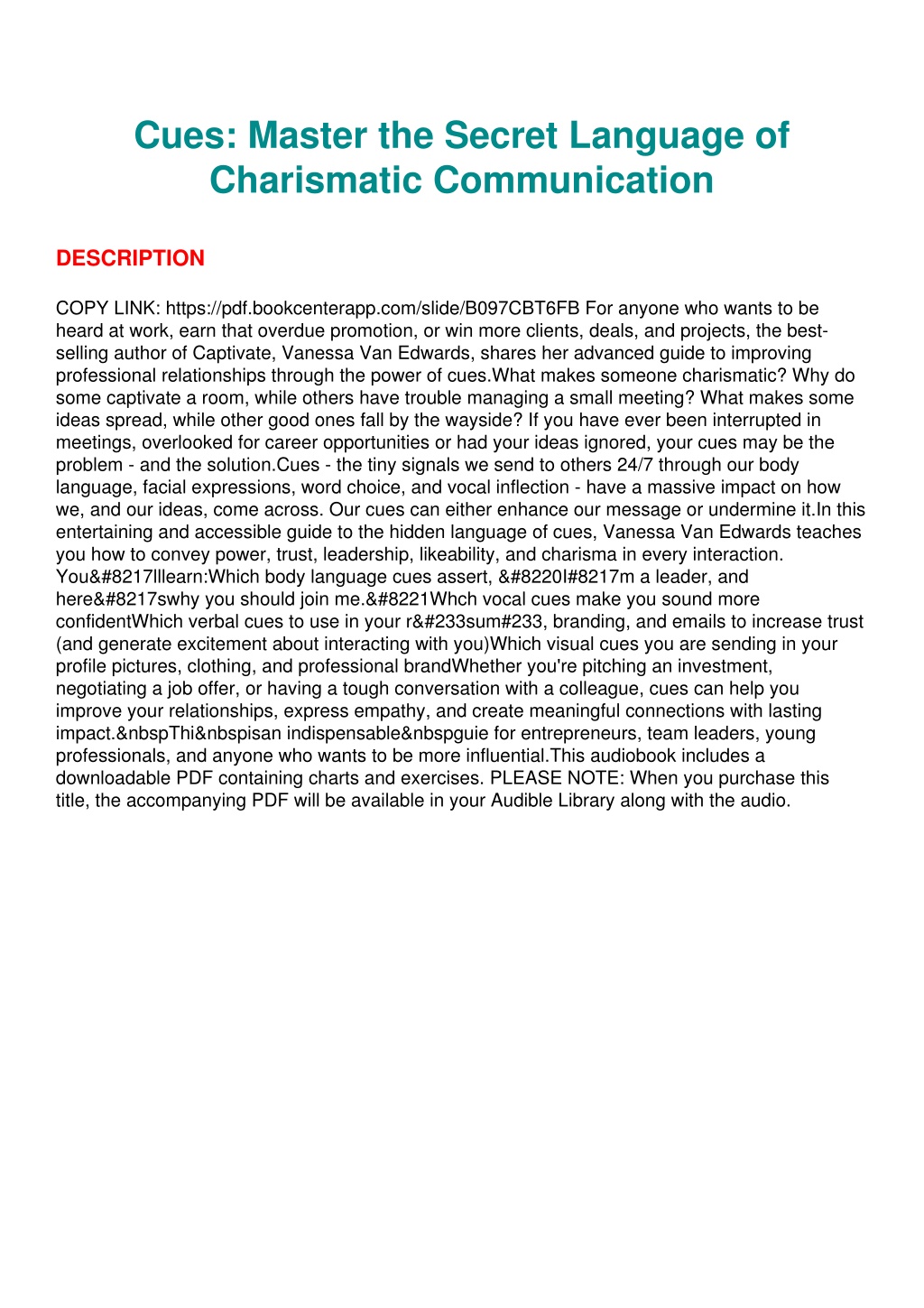 Cues: Master the Secret Language of Charismatic Communication

DESCRIPTION

COPY LINK: https://pdf.bookcenterapp.com/slide/B097CBT6FB For anyone who wants to be heard at work, earn that overdue promotion, or win more clients, deals, and projects, the best-selling author of Captivate, Vanessa Van Edwards, shares her advanced guide to improving professional relationships through the power of cues.What makes someone charismatic? Why do some captivate a room, while others have trouble managing a small meeting? What makes some ideas spread, while other good ones fall by the wayside? If you have ever been interrupted in meetings, overlooked for career opportunities or had your ideas ignored, your cues may be the problem - and the solution.Cues - the tiny signals we send to others 24/7 through our body language, facial expressions, word choice, and vocal inflection - have a massive impact on how we, and our ideas, come across. Our cues can either enhance our message or undermine it.In this entertaining and accessible guide to the hidden language of cues, Vanessa Van Edwards teaches you how to convey power, trust, leadership, likeability, and charisma in every interaction. You&#8217lllearn:Which body language cues assert, &#8220I#8217m a leader, and here&#8217swhy you should join me.&#8221Whch vocal cues make you sound more confidentWhich verbal cues to use in your r&#233sum#233, branding, and emails to increase trust (and generate excitement about interacting with you)Which visual cues you are sending in your profile pictures, clothing, and professional brandWhether you're pitching an investment, negotiating a job offer, or having a tough conversation with a colleague, cues can help you improve your relationships, express empathy, and create meaningful connections with lasting impact.&nbspThi&nbspisan indispensable&nbspguie for entrepreneurs, team leaders, young professionals, and anyone who wants to be more influential.This audiobook includes a downloadable PDF containing charts and exercises. PLEASE NOTE: When you purchase this title, the accompanying PDF will be available in your Audible Library along with the audio.